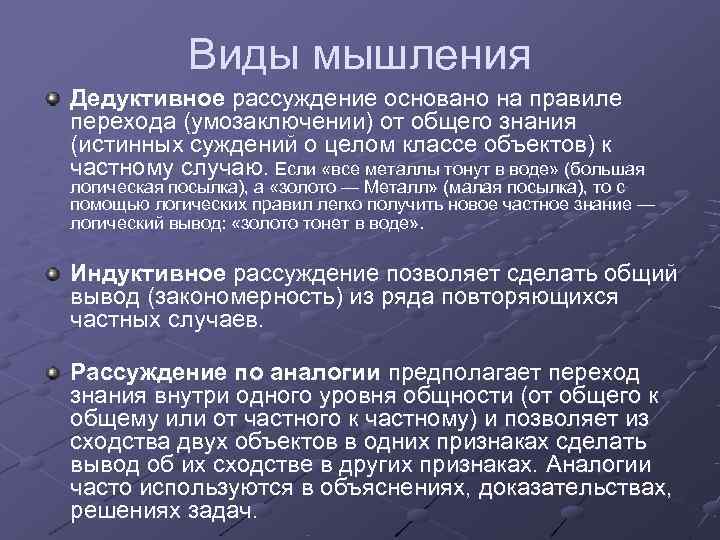 Виды мышления

Дедуктивное рассуждение основано на правиле перехода (умозаключении) от общего знания (истинных суждений о целом классе объектов) к частному случаю. Если «все металлы тонут в воде» (большая логическая посылка), а «золото — Металл» (малая посылка), то с помощью логических правил легко получить новое частное знание — логический вывод: «золото тонет в воде».

Индуктивное рассуждение позволяет сделать общий вывод (закономерность) из ряда повторяющихся частных случаев.

Рассуждение по аналогии предполагает переход знания внутри одного уровня общности (от общего к общему или от частного к частному) и позволяет из сходства двух объектов в одних признаках сделать вывод об их сходстве в других признаках. Аналогии часто используются в объяснениях, доказательствах, решениях задач.